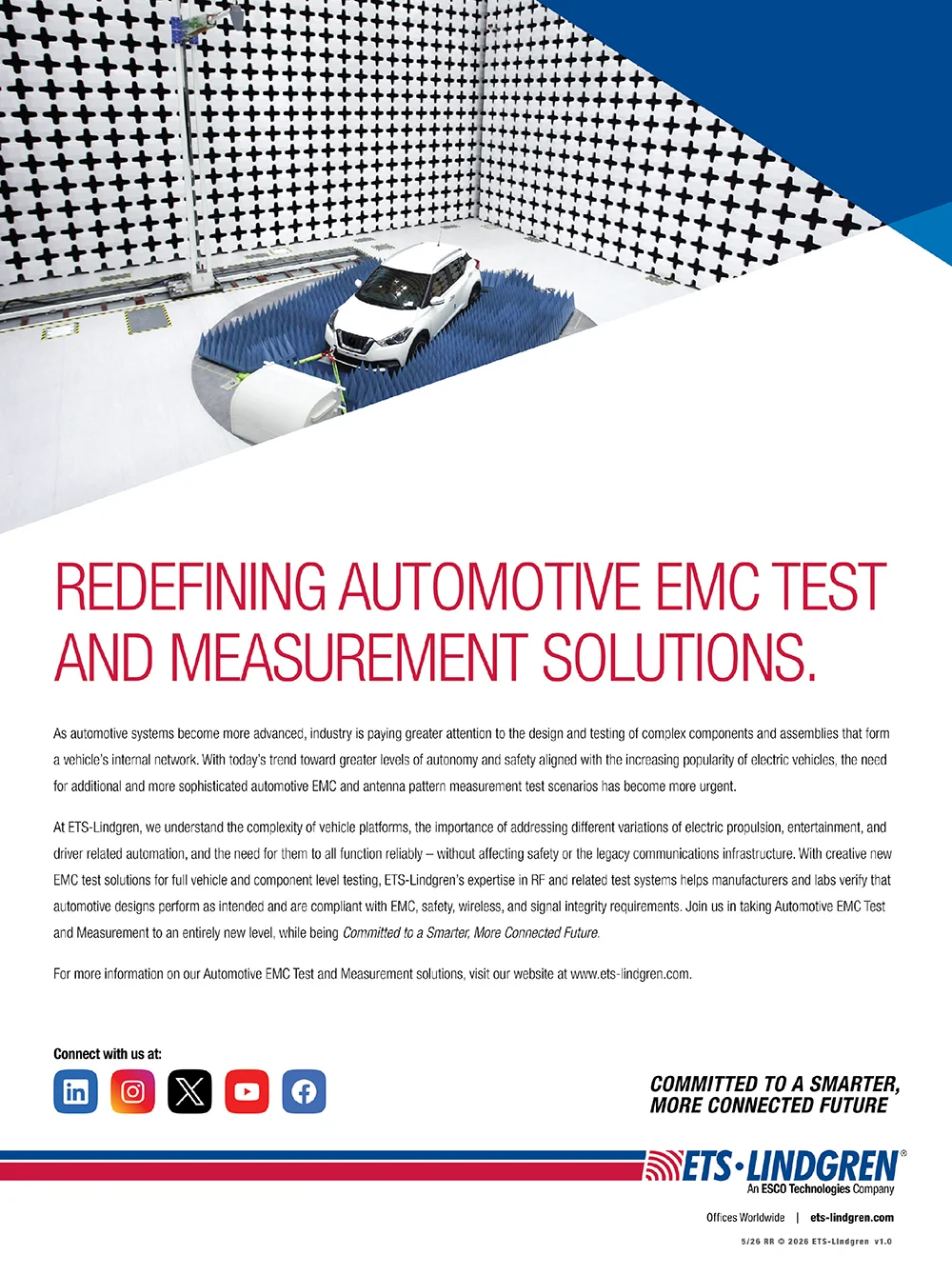 REDEFINING AUTOMOTIVE EMC TEST AND MEASUREMENT SOLUTIONS.

As automotive systems become more advanced, industry is paying greater attention to the design and testing of complex components and assemblies that form a vehicle's internal network. With today's trend toward greater levels of autonomy and safety aligned with the increasing popularity of electric vehicles, the need for additional and more sophisticated automotive EMC and antenna pattern measurement test scenarios has become more urgent.

At ETS-Lindgren, we understand the complexity of vehicle platforms, the importance of addressing different variations of electric propulsion, entertainment, and driver related automation, and the need for them to all function reliably – without affecting safety or the legacy communications infrastructure. With creative new EMC test solutions for full vehicle and component level testing, ETS-Lindgren's expertise in RF and related test systems helps manufacturers and labs verify that automotive designs perform as intended and are compliant with EMC, safety, wireless, and signal integrity requirements. Join us in taking Automotive EMC Test and Measurement to an entirely new level, while being Committed to a Smarter, More Connected Future.

For more information on our Automotive EMC Test and Measurement solutions, visit our website at www.ets-lindgren.com.

Connect with us at:

COMMITTED TO A SMARTER, MORE CONNECTED FUTURE

ETS·LINDGREN®
An ESCO Technologies Company

Offices Worldwide | ets-lindgren.com

5/26 RR © 2026 ETS-Lindgren v1.0